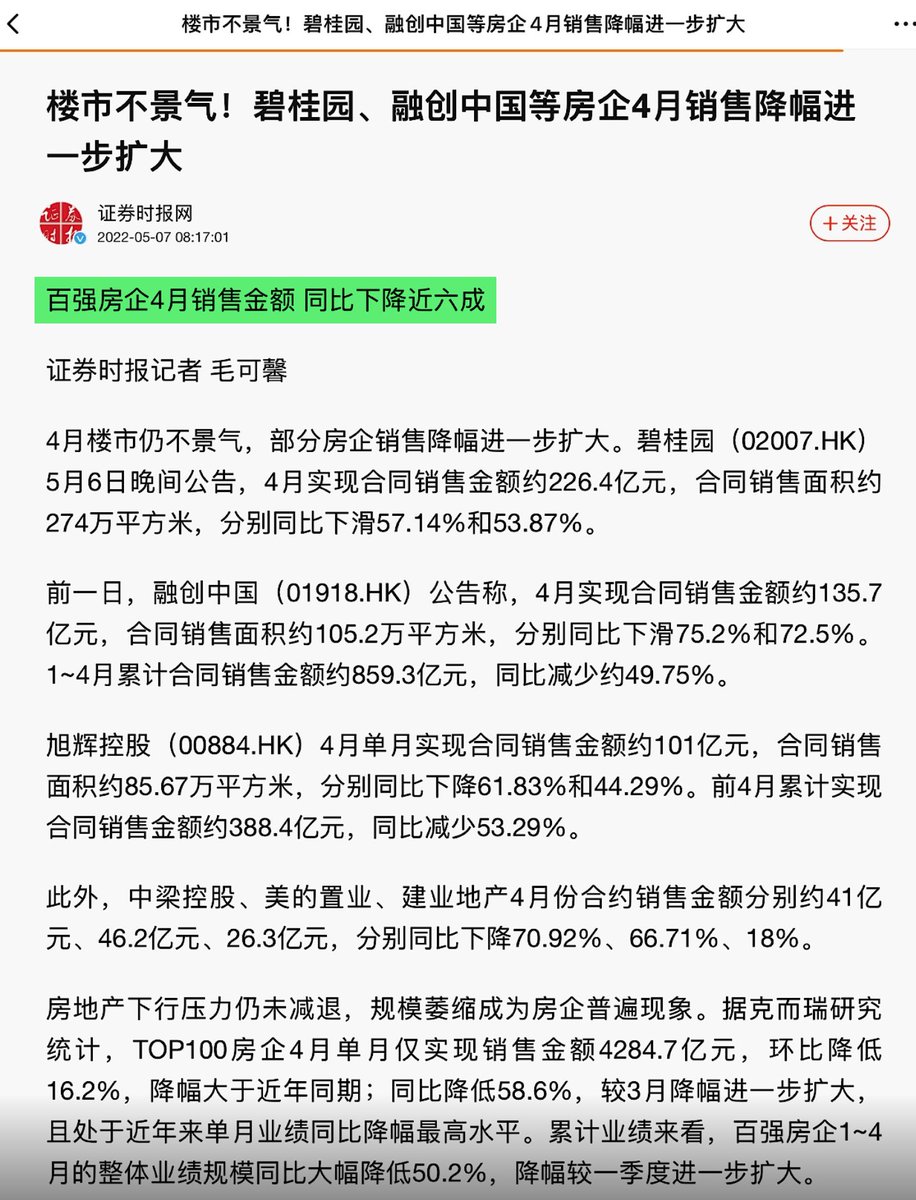 楼市不景气！碧桂园、融创中国等房企4月销售降幅进一步扩大

楼市不景气！碧桂园、融创中国等房企4月销售降幅进一步扩大

证券时报网
2022-05-07 08:17:01

+关注

百强房企4月销售金额 同比下降近六成

证券时报记者 毛可馨

4月楼市仍不景气，部分房企销售降幅进一步扩大。碧桂园（02007.HK）5月6日晚间公告，4月实现合同销售金额约226.4亿元，合同销售面积约274万平方米，分别同比下滑57.14%和53.87%。

前一日，融创中国（01918.HK）公告称，4月实现合同销售金额约135.7亿元，合同销售面积约105.2万平方米，分别同比下滑75.2%和72.5%。1~4月累计合同销售金额约859.3亿元，同比减少约49.75%。

旭辉控股（00884.HK）4月单月实现合同销售金额约101亿元，合同销售面积约85.67万平方米，分别同比下降61.83%和44.29%。前4月累计实现合同销售金额约388.4亿元，同比减少53.29%。

此外，中梁控股、美的置业、建业地产4月份合约销售金额分别约41亿元、46.2亿元、26.3亿元，分别同比下降70.92%、66.71%、18%。

房地产下行压力仍未减退，规模萎缩成为房企普遍现象。据克而瑞研究统计，TOP100房企4月单月仅实现销售金额4284.7亿元，环比降低16.2%，降幅大于近年同期；同比降低58.6%，较3月降幅进一步扩大，且处于近年来单月业绩同比降幅最高水平。累计业绩来看，百强房企1~4月的整体业绩规模同比大幅降低50.2%，降幅较一季度进一步扩大。